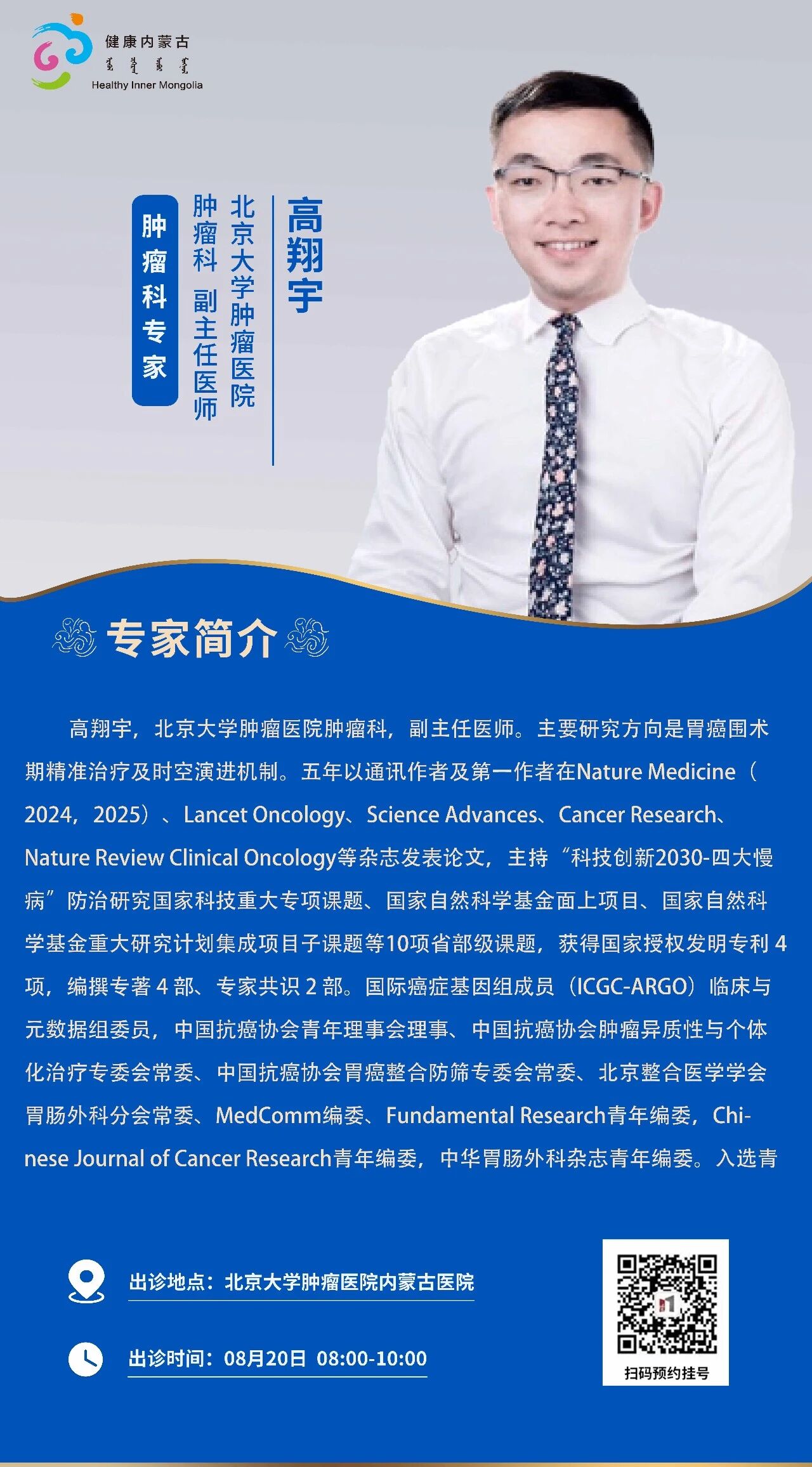 健康内蒙古
Healthy Inner Mongolia

高翔宇

北京大学肿瘤医院

肿瘤科 副主任医师

肿瘤科专家

专家简介

高翔宇，北京大学肿瘤医院肿瘤科，副主任医师。主要研究方向是胃癌围术期精准治疗及时空演进机制。五年以通讯作者及第一作者在Nature Medicine（2024，2025）、Lancet Oncology、Science Advances、Cancer Research、Nature Review Clinical Oncology等杂志发表论文，主持“科技创新2030-四大慢病”防治研究国家科技重大专项课题、国家自然科学基金面上项目、国家自然科学基金重大研究计划集成项目子课题等10项省部级课题，获得国家授权发明专利4项，编撰专著4部、专家共识2部。国际癌症基因组成员（ICGC-ARGO）临床与元数据组委员，中国抗癌协会青年理事会理事、中国抗癌协会肿瘤异质性与个体化治疗专委会常委、中国抗癌协会胃癌整合防筛专委会常委、北京整合医学学会胃肠外科分会常委、MedComm编委、Fundamental Research青年编委，Chinese Journal of Cancer Research青年编委，中华胃肠外科杂志青年编委。入选青

出诊地点：北京大学肿瘤医院内蒙古医院

出诊时间：08月20日 08:00-10:00

扫码预约挂号